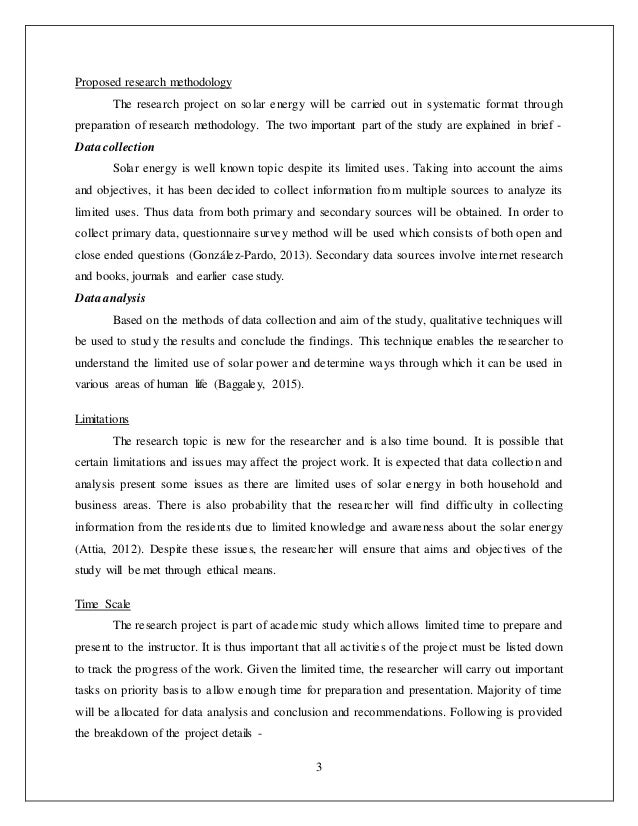 Proposed research methodology

The research project on solar energy will be carried out in systematic format through preparation of research methodology. The two important part of the study are explained in brief -

Data collection

Solar energy is well known topic despite its limited uses. Taking into account the aims and objectives, it has been decided to collect information from multiple sources to analyze its limited uses. Thus data from both primary and secondary sources will be obtained. In order to collect primary data, questionnaire survey method will be used which consists of both open and close ended questions (González-Pardo, 2013). Secondary data sources involve internet research and books, journals and earlier case study.

Data analysis

Based on the methods of data collection and aim of the study, qualitative techniques will be used to study the results and conclude the findings. This technique enables the researcher to understand the limited use of solar power and determine ways through which it can be used in various areas of human life (Baggaley, 2015).

Limitations

The research topic is new for the researcher and is also time bound. It is possible that certain limitations and issues may affect the project work. It is expected that data collection and analysis present some issues as there are limited uses of solar energy in both household and business areas. There is also probability that the researcher will find difficulty in collecting information from the residents due to limited knowledge and awareness about the solar energy (Attia, 2012). Despite these issues, the researcher will ensure that aims and objectives of the study will be met through ethical means.

Time Scale

The research project is part of academic study which allows limited time to prepare and present to the instructor. It is thus important that all activities of the project must be listed down to track the progress of the work. Given the limited time, the researcher will carry out important tasks on priority basis to allow enough time for preparation and presentation. Majority of time will be allocated for data analysis and conclusion and recommendations. Following is provided the breakdown of the project details -

3